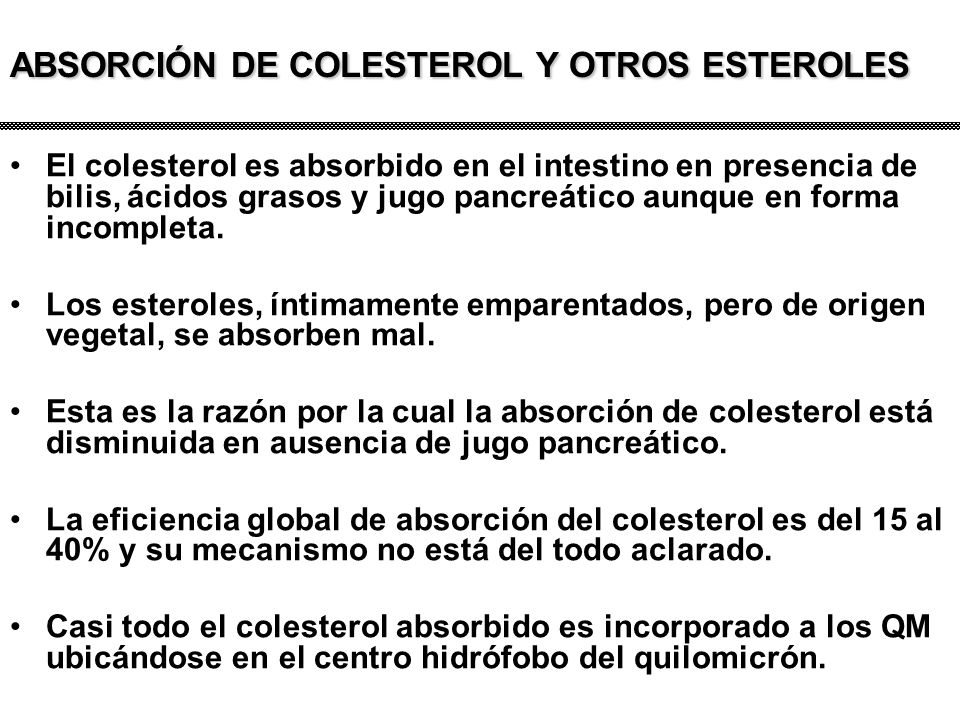 ABSORCIÓN DE COLESTEROL Y OTROS ESTEROLES

• El colesterol es absorbido en el intestino en presencia de bilis, ácidos grasos y jugo pancreático aunque en forma incompleta.

• Los esteroles, íntimamente emparentados, pero de origen vegetal, se absorben mal.

• Esta es la razón por la cual la absorción de colesterol está disminuida en ausencia de jugo pancreático.

• La eficiencia global de absorción del colesterol es del 15 al 40% y su mecanismo no está del todo aclarado.

• Casi todo el colesterol absorbido es incorporado a los QM ubicándose en el centro hidrófobo del quilomicrón.